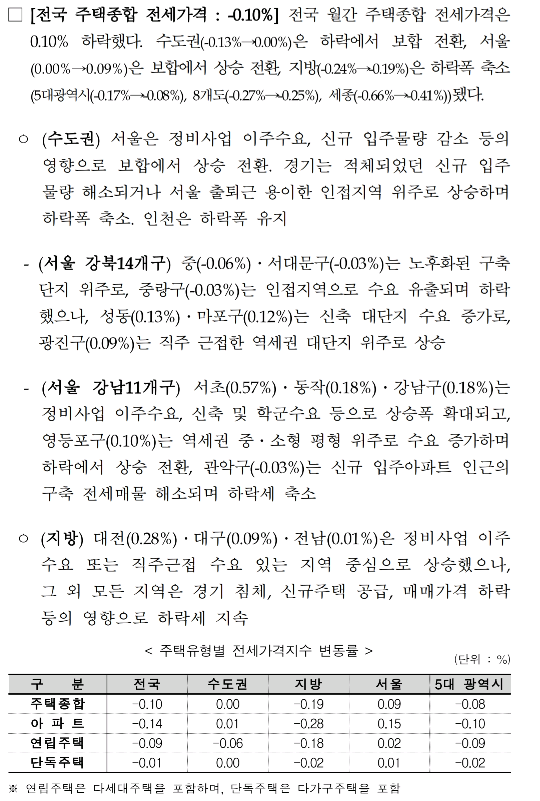 □ [전국 주택종합 전세가격 : -0.10%] 전국 월간 주택종합 전세가격은 0.10% 하락했다. 수도권(-0.13%→0.00%)은 하락에서 보합 전환, 서울(0.00%→0.09%)은 보합에서 상승 전환, 지방(-0.24%→-0.19%)은 하락폭 축소(5대광역시(-0.17%→-0.08%), 8개도(-0.27%→-0.25%), 세종(-0.66%→-0.41%))됐다.

○ (수도권) 서울은 정비사업 이주수요, 신규 입주물량 감소 등의 영향으로 보합에서 상승 전환. 경기는 적체되었던 신규 입주 물량 해소되거나 서울 출퇴근 용이한 인접지역 위주로 상승하며 하락폭 축소. 인천은 하락폭 유지

- (서울 강북14개구) 중(-0.06%)·서대문구(-0.03%)는 노후화된 구축 단지 위주로, 중랑구(-0.03%)는 인접지역으로 수요 유출되며 하락했으나, 성동(0.13%)·마포구(0.12%)는 신축 대단지 수요 증가로, 광진구(0.09%)는 직주 근접한 역세권 대단지 위주로 상승

- (서울 강남11개구) 서초(0.57%)·동작(0.18%)·강남구(0.18%)는 정비사업 이주수요, 신축 및 학군수요 등으로 상승폭 확대되고, 영등포구(0.10%)는 역세권 중·소형 평형 위주로 수요 증가하며 하락에서 상승 전환, 관악구(-0.03%)는 신규 입주아파트 인근의 구축 전세매물 해소되며 하락세 축소

○ (지방) 대전(0.28%)·대구(0.09%)·전남(0.01%)은 정비사업 이주 수요 또는 직주근접 수요 있는 지역 중심으로 상승했으나, 그 외 모든 지역은 경기 침체, 신규주택 공급, 매매가격 하락 등의 영향으로 하락세 지속

< 주택유형별 전세가격지수 변동률 >
(단위 : %)

| 구 분 | 전국 | 수도권 | 지방 | 서울 | 5대 광역시 |
|---|---|---|---|---|---|
| 주택종합 | -0.10 | 0.00 | -0.19 | 0.09 | -0.08 |
| 아 파 트 | -0.14 | 0.01 | -0.28 | 0.15 | -0.10 |
| 연립주택 | -0.09 | -0.06 | -0.18 | 0.02 | -0.09 |
| 단독주택 | -0.01 | 0.00 | -0.02 | 0.01 | -0.02 |

※ 연립주택은 다세대주택을 포함하며, 단독주택은 다가구주택을 포함